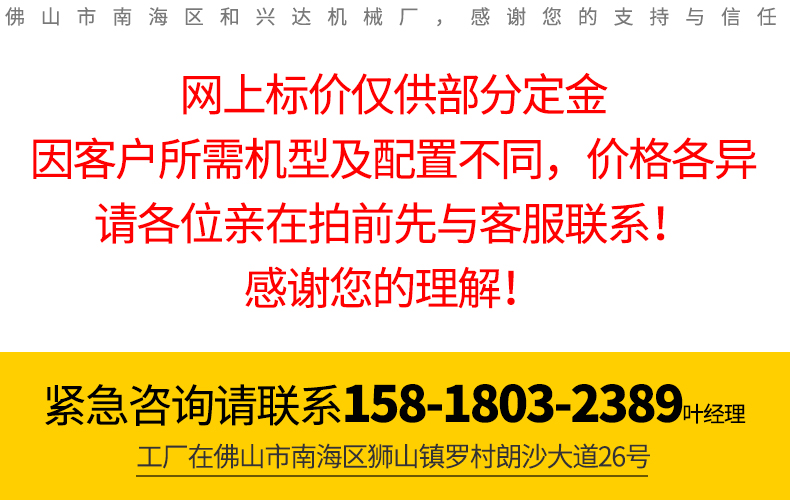 佛山市南海区和兴达机械厂，感谢您的支持与信任

网上标价仅供部分定金
因客户所需机型及配置不同，价格各异
请各位亲在拍前先与客服联系！
感谢您的理解！

紧急咨询请联系158-1803-2389叶经理
工厂在佛山市南海区狮山镇罗村朗沙大道26号